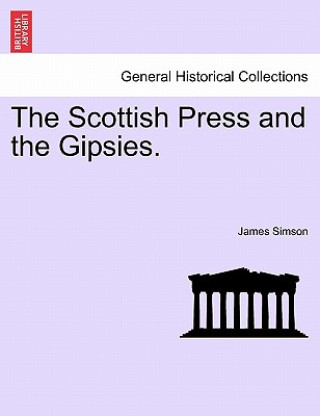 BRITISH LIBRARY

General Historical Collections

The Scottish Press and the Gipsies.

James Simson